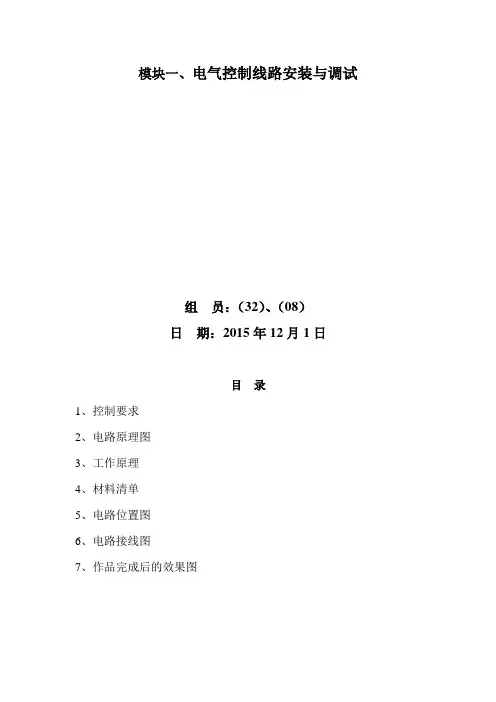 模块一、电气控制线路安装与调试

组 员：(32)、(08)

日 期：2015 年 12 月 1 日

目 录

1、控制要求

2、电路原理图

3、工作原理

4、材料清单

5、电路位置图

6、电路接线图

7、作品完成后的效果图